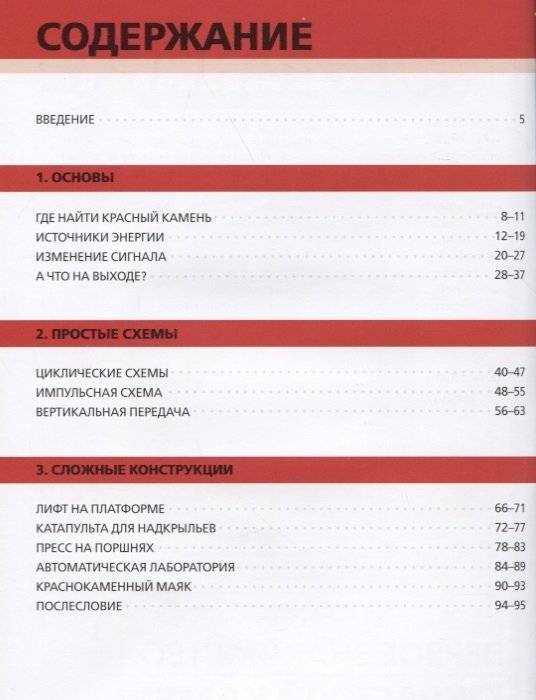 СОДЕРЖАНИЕ

ВВЕДЕНИЕ 5

1. ОСНОВЫ

ГДЕ НАЙТИ КРАСНЫЙ КАМЕНЬ 8–11
ИСТОЧНИКИ ЭНЕРГИИ 12–19
ИЗМЕНЕНИЕ СИГНАЛА 20–27
А ЧТО НА ВЫХОДЕ? 28–37

2. ПРОСТЫЕ СХЕМЫ

ЦИКЛИЧЕСКИЕ СХЕМЫ 40–47
ИМПУЛЬСНАЯ СХЕМА 48–55
ВЕРТИКАЛЬНАЯ ПЕРЕДАЧА 56–63

3. СЛОЖНЫЕ КОНСТРУКЦИИ

ЛИФТ НА ПЛАТФОРМЕ 66–71
КАТАПУЛЬТА ДЛЯ НАДКРЫЛЬЕВ 72–77
ПРЕСС НА ПОРШНЯХ 78–83
АВТОМАТИЧЕСКАЯ ЛАБОРАТОРИЯ 84–89
КРАСНОКАМЕННЫЙ МАЯК 90–93
ПОСЛЕСЛОВИЕ 94–95